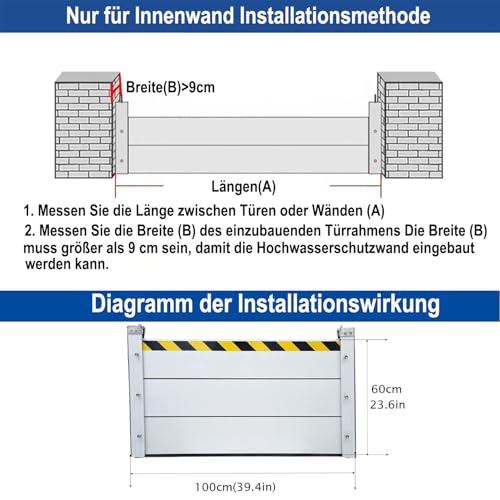 Nur für Innenwand Installationsmethode

Breite(B)>9cm

Längen(A)

1. Messen Sie die Länge zwischen Türen oder Wänden (A)

2. Messen Sie die Breite (B) des einzubauenden Türrahmens Die Breite (B) muss größer als 9 cm sein, damit die Hochwasserschutzwand eingebaut werden kann.

Diagramm der Installationswirkung

60cm
23.6in

100cm(39.4in)